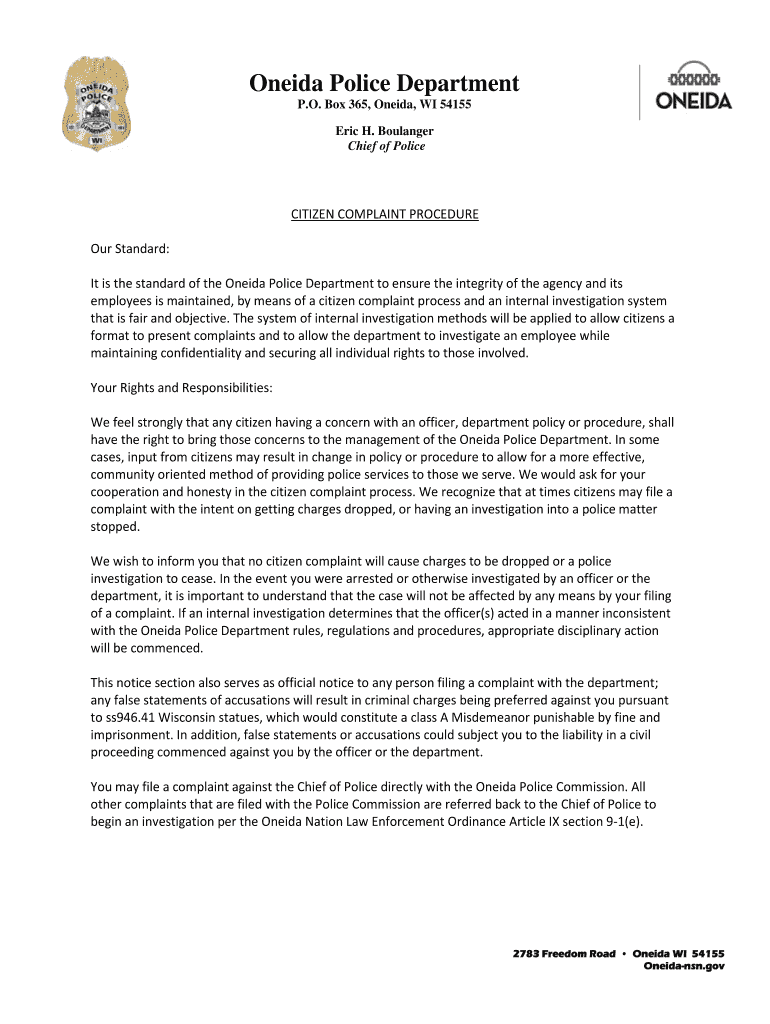 ONEIDA POLICE WI

Oneida Police Department
P.O. Box 365, Oneida, WI 54155
Eric H. Boulanger
Chief of Police

ONEIDA

CITIZEN COMPLAINT PROCEDURE

Our Standard:

It is the standard of the Oneida Police Department to ensure the integrity of the agency and its employees is maintained, by means of a citizen complaint process and an internal investigation system that is fair and objective. The system of internal investigation methods will be applied to allow citizens a format to present complaints and to allow the department to investigate an employee while maintaining confidentiality and securing all individual rights to those involved.

Your Rights and Responsibilities:

We feel strongly that any citizen having a concern with an officer, department policy or procedure, shall have the right to bring those concerns to the management of the Oneida Police Department. In some cases, input from citizens may result in change in policy or procedure to allow for a more effective, community oriented method of providing police services to those we serve. We would ask for your cooperation and honesty in the citizen complaint process. We recognize that at times citizens may file a complaint with the intent on getting charges dropped, or having an investigation into a police matter stopped.

We wish to inform you that no citizen complaint will cause charges to be dropped or a police investigation to cease. In the event you were arrested or otherwise investigated by an officer or the department, it is important to understand that the case will not be affected by any means by your filing of a complaint. If an internal investigation determines that the officer(s) acted in a manner inconsistent with the Oneida Police Department rules, regulations and procedures, appropriate disciplinary action will be commenced.

This notice section also serves as official notice to any person filing a complaint with the department; any false statements of accusations will result in criminal charges being preferred against you pursuant to ss946.41 Wisconsin statues, which would constitute a class A Misdemeanor punishable by fine and imprisonment. In addition, false statements or accusations could subject you to the liability in a civil proceeding commenced against you by the officer or the department.

You may file a complaint against the Chief of Police directly with the Oneida Police Commission. All other complaints that are filed with the Police Commission are referred back to the Chief of Police to begin an investigation per the Oneida Nation Law Enforcement Ordinance Article IX section 9-1(e).

2783 Freedom Road • Oneida WI 54155
Oneida-nsn.gov